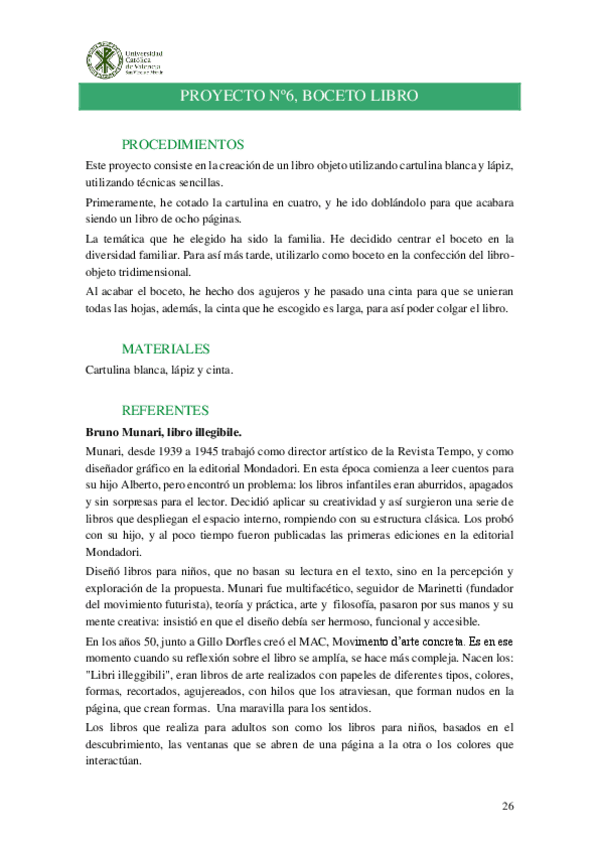 Universidad Católica de Valencia San Vicente Mártir

PROYECTO Nº6, BOCETO LIBRO

PROCEDIMIENTOS

Este proyecto consiste en la creación de un libro objeto utilizando cartulina blanca y lápiz, utilizando técnicas sencillas.

Primeramente, he cotado la cartulina en cuatro, y he ido doblándolo para que acabara siendo un libro de ocho páginas.

La temática que he elegido ha sido la familia. He decidido centrar el boceto en la diversidad familiar. Para así más tarde, utilizarlo como boceto en la confección del libro-objeto tridimensional.

Al acabar el boceto, he hecho dos agujeros y he pasado una cinta para que se unieran todas las hojas, además, la cinta que he escogido es larga, para así poder colgar el libro.

MATERIALES

Cartulina blanca, lápiz y cinta.

REFERENTES

Bruno Munari, libro illegibile.

Munari, desde 1939 a 1945 trabajó como director artístico de la Revista Tempo, y como diseñador gráfico en la editorial Mondadori. En esta época comienza a leer cuentos para su hijo Alberto, pero encontró un problema: los libros infantiles eran aburridos, apagados y sin sorpresas para el lector. Decidió aplicar su creatividad y así surgieron una serie de libros que despliegan el espacio interno, rompiendo con su estructura clásica. Los probó con su hijo, y al poco tiempo fueron publicadas las primeras ediciones en la editorial Mondadori.

Diseñó libros para niños, que no basan su lectura en el texto, sino en la percepción y exploración de la propuesta. Munari fue multifacético, seguidor de Marinetti (fundador del movimiento futurista), teoría y práctica, arte y filosofía, pasaron por sus manos y su mente creativa: insistió en que el diseño debía ser hermoso, funcional y accesible.

En los años 50, junto a Gillo Dorfles creó el MAC, Movimento d'arte concreta. Es en ese momento cuando su reflexión sobre el libro se amplía, se hace más compleja. Nacen los: "Libri illeggibili", eran libros de arte realizados con papeles de diferentes tipos, colores, formas, recortados, agujereados, con hilos que los atraviesan, que forman nudos en la página, que crean formas. Una maravilla para los sentidos.

Los libros que realiza para adultos son como los libros para niños, basados en el descubrimiento, las ventanas que se abren de una página a la otra o los colores que interactúan.

26